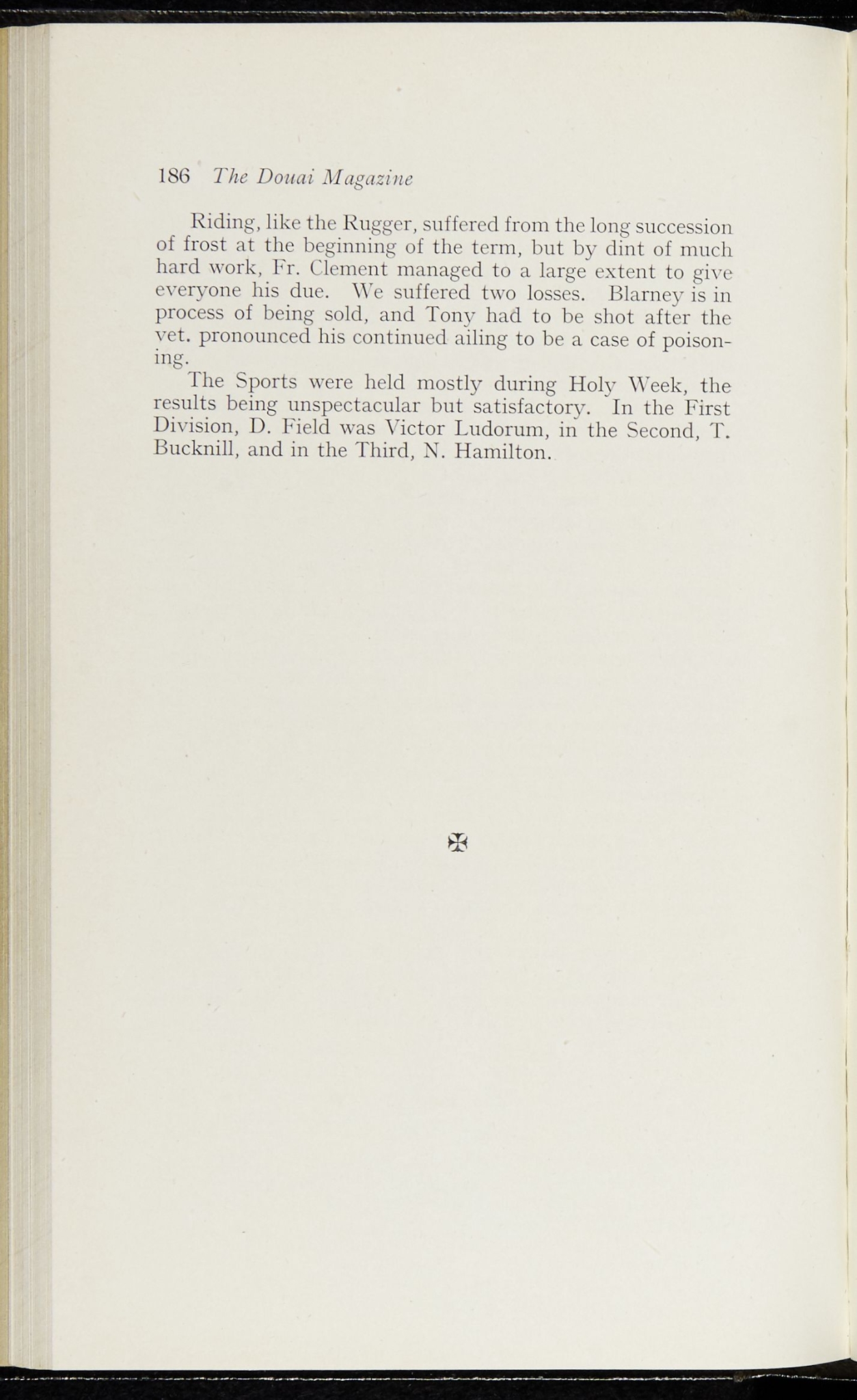 186 The Douai Magazine

Riding, like the Rugger, suffered from the long succession of frost at the beginning of the term, but by dint of much hard work, Fr. Clement managed to a large extent to give everyone his due. We suffered two losses. Blarney is in process of being sold, and Tony had to be shot after the vet. pronounced his continued ailing to be a case of poisoning.

The Sports were held mostly during Holy Week, the results being unspectacular but satisfactory. In the First Division, D. Field was Victor Ludorum, in the Second, T. Bucknill, and in the Third, N. Hamilton.

✠